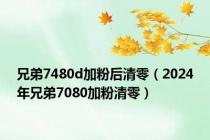 兄弟7480d加粉后清零（2024年兄弟7080加粉清零）